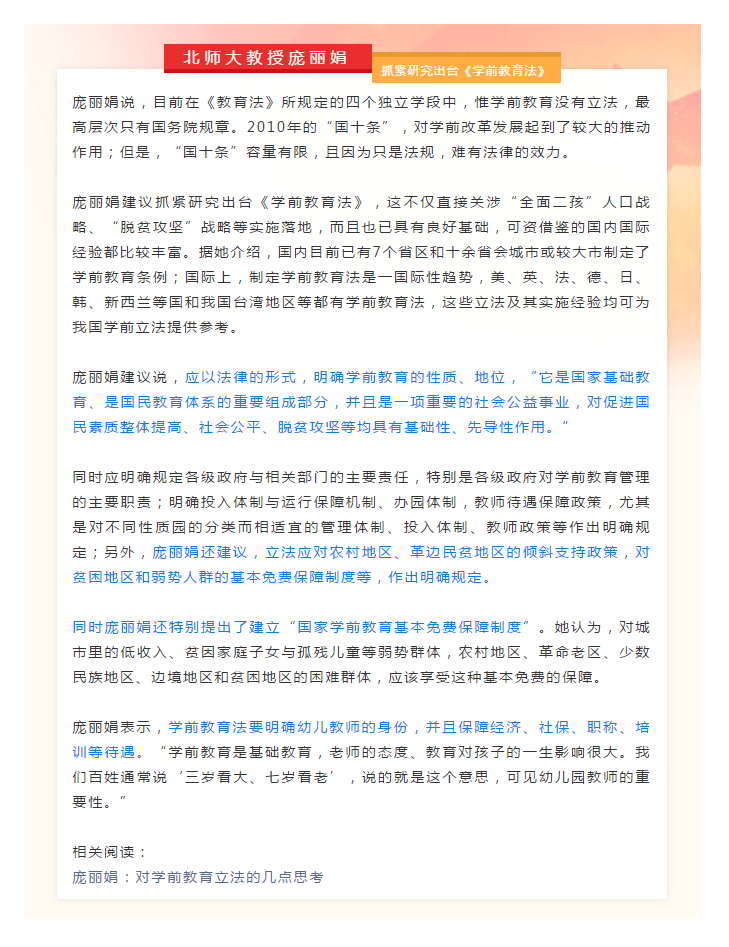 北师大教授庞丽娟

抓紧研究出台《学前教育法》

庞丽娟说，目前在《教育法》所规定的四个独立学段中，惟学前教育没有立法，最高层次只有国务院规章。2010年的“国十条”，对学前改革发展起到了较大的推动作用；但是，“国十条”容量有限，且因为只是法规，难有法律的效力。

庞丽娟建议抓紧研究出台《学前教育法》，这不仅直接关涉“全面二孩”人口战略、“脱贫攻坚”战略等实施落地，而且也已具有良好基础，可资借鉴的国内国际经验都比较丰富。据她介绍，国内目前已有7个省区和十余省会城市或较大市制定了学前教育条例；国际上，制定学前教育法是一国际性趋势，美、英、法、德、日、韩、新西兰等国和我国台湾地区等都有学前教育法，这些立法及其实施经验均可为我国学前立法提供参考。

庞丽娟建议说，应以法律的形式，明确学前教育的性质、地位，“它是国家基础教育、是国民教育体系的重要组成部分，并且是一项重要的社会公益事业，对促进国民素质整体提高、社会公平、脱贫攻坚等均具有基础性、先导性作用。”

同时应明确规定各级政府与相关部门的主要责任，特别是各级政府对学前教育管理的主要职责；明确投入体制与运行保障机制、办园体制，教师待遇保障政策，尤其是对不同性质园的分类而相适宜的管理体制、投入体制、教师政策等作出明确规定；另外，庞丽娟还建议，立法应对农村地区、革边民贫地区的倾斜支持政策，对贫困地区和弱势人群的基本免费保障制度等，作出明确规定。

同时庞丽娟还特别提出了建立“国家学前教育基本免费保障制度”。她认为，对城市里的低收入、贫困家庭子女与孤残儿童等弱势群体，农村地区、革命老区、少数民族地区、边境地区和贫困地区的困难群体，应该享受这种基本免费的保障。

庞丽娟表示，学前教育法要明确幼儿教师的身份，并且保障经济、社保、职称、培训等待遇。“学前教育是基础教育，老师的态度、教育对孩子的一生影响很大。我们百姓通常说‘三岁看大、七岁看老’，说的就是这个意思，可见幼儿园教师的重要性。”

相关阅读：
庞丽娟：对学前教育立法的几点思考